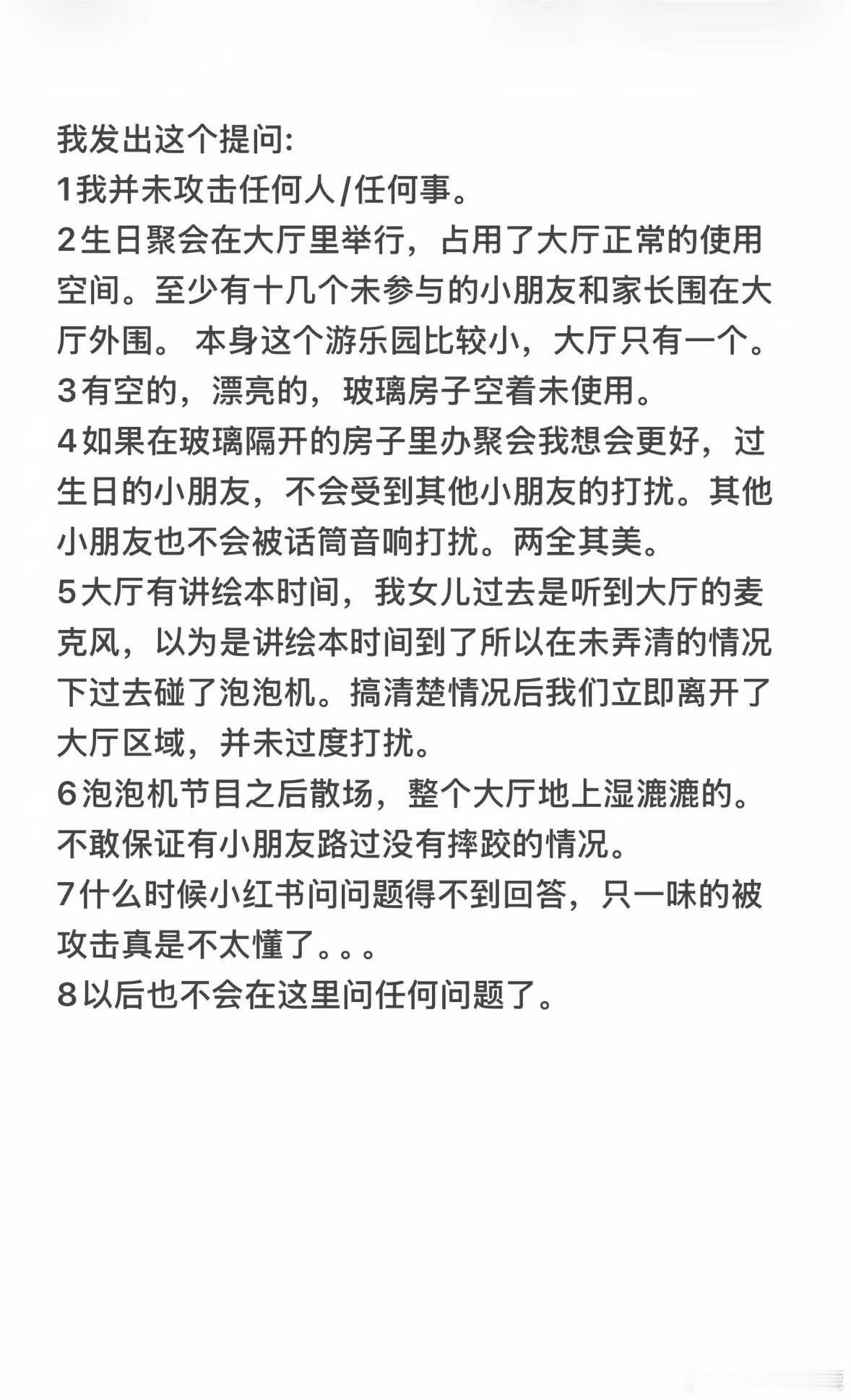 我发出这个提问:
1我并未攻击任何人/任何事。
2生日聚会在大厅里举行，占用了大厅正常的使用空间。至少有十几个未参与的小朋友和家长围在大厅外围。 本身这个游乐园比较小，大厅只有一个。
3有空的，漂亮的，玻璃房子空着未使用。
4如果在玻璃隔开的房子里办聚会我想会更好，过生日的小朋友，不会受到其他小朋友的打扰。其他小朋友也不会被话筒音响打扰。两全其美。
5大厅有讲绘本时间，我女儿过去是听到大厅的麦克风，以为是讲绘本时间到了所以在未弄清的情况下过去碰了泡泡机。搞清楚情况后我们立即离开了大厅区域，并未过度打扰。
6泡泡机节目之后散场，整个大厅地上湿漉漉的。不敢保证有小朋友路过没有摔跤的情况。
7什么时候小红书问问题得不到回答，只一味的被攻击真是不太懂了。。。
8以后也不会在这里问任何问题了。